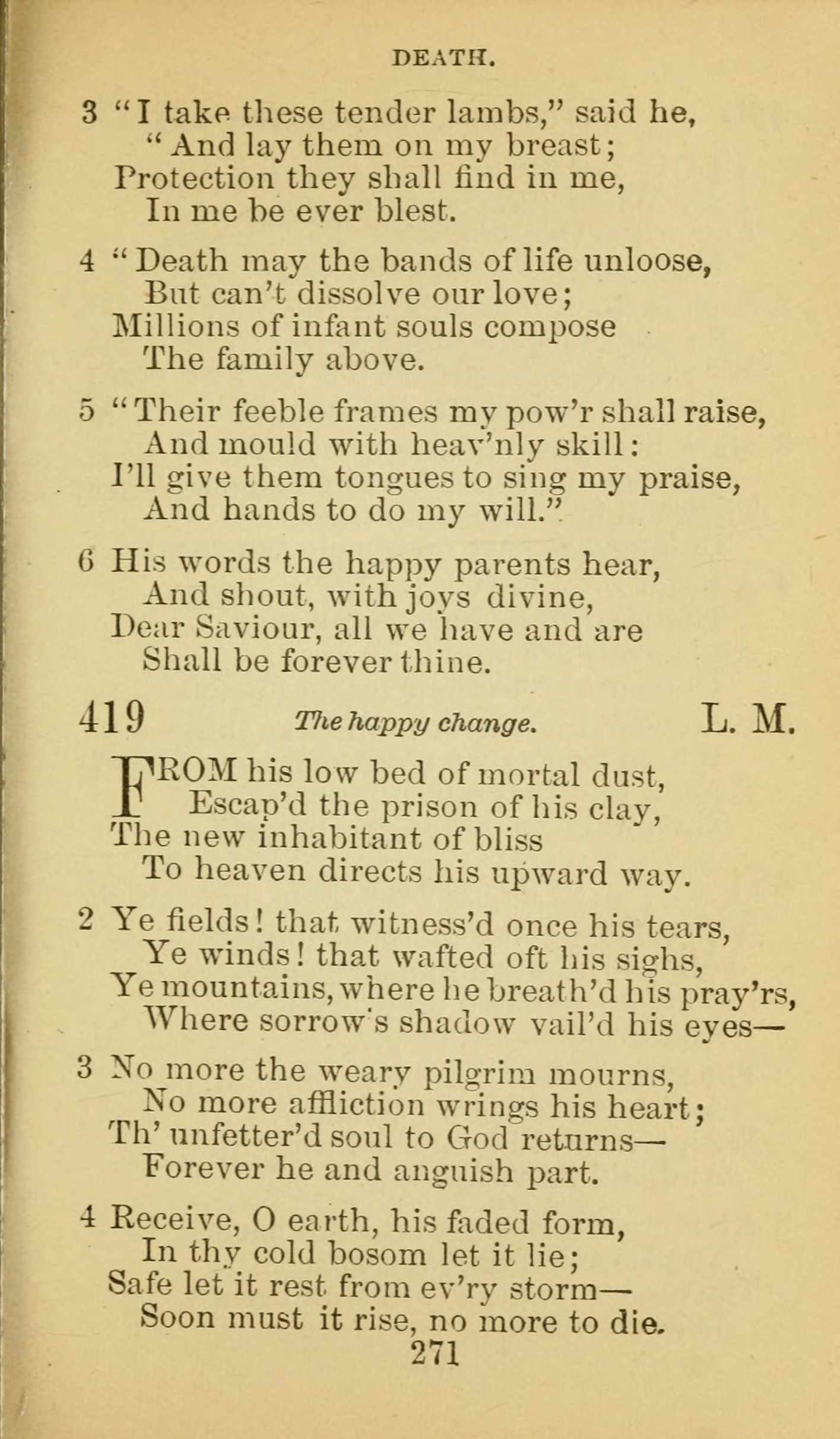 DEATH.

3 "I take these tender lambs," said he,
"And lay them on my breast;
Protection they shall find in me,
In me be ever blest.

4 "Death may the bands of life unloose,
But can't dissolve our love;
Millions of infant souls compose
The family above.

5 "Their feeble frames my pow'r shall raise,
And mould with heav'nly skill:
I'll give them tongues to sing my praise,
And hands to do my will."

6 His words the happy parents hear,
And shout, with joys divine,
Dear Saviour, all we have and are
Shall be forever thine.

419 The happy change. L. M.

FROM his low bed of mortal dust,
Escap'd the prison of his clay,
The new inhabitant of bliss
To heaven directs his upward way.

2 Ye fields! that witness'd once his tears,
Ye winds! that wafted oft his sighs,
Ye mountains, where he breath'd his pray'rs,
Where sorrow's shadow vail'd his eyes—

3 No more the weary pilgrim mourns,
No more affliction wrings his heart;
Th' unfetter'd soul to God returns—
Forever he and anguish part.

4 Receive, O earth, his faded form,
In thy cold bosom let it lie;
Safe let it rest from ev'ry storm—
Soon must it rise, no more to die.

271